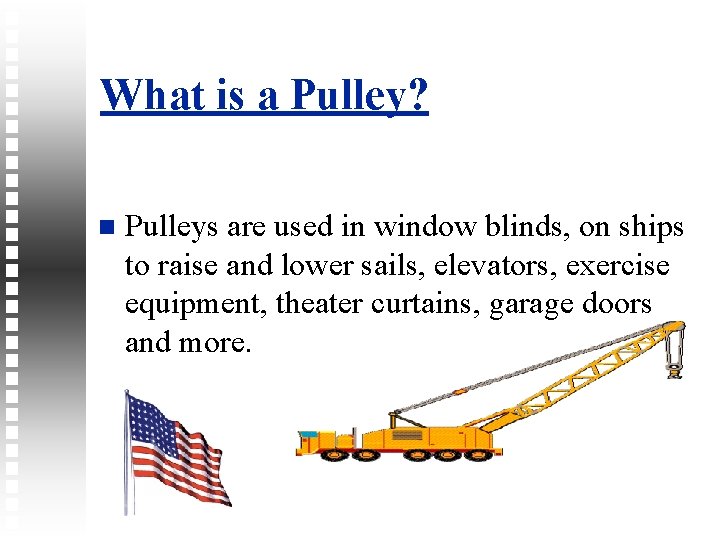 What is a Pulley?

Pulleys are used in window blinds, on ships to raise and lower sails, elevators, exercise equipment, theater curtains, garage doors and more.